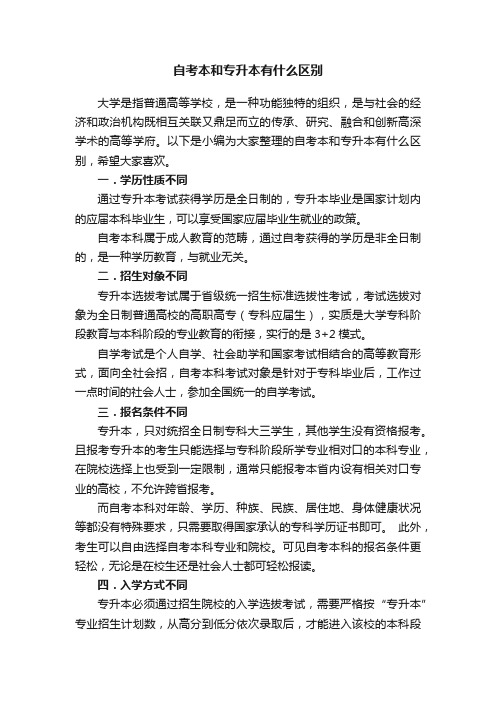 自考本和专升本有什么区别

大学是指普通高等学校，是一种功能独特的组织，是与社会的经济和政治机构既相互关联又鼎足而立的传承、研究、融合和创新高深学术的高等学府。以下是小编为大家整理的自考本和专升本有什么区别，希望大家喜欢。

一．学历性质不同

通过专升本考试获得学历是全日制的，专升本毕业是国家计划内的应届本科毕业生，可以享受国家应届毕业生就业的政策。

自考本科属于成人教育的范畴，通过自考获得的学历是非全日制的，是一种学历教育，与就业无关。

二．招生对象不同

专升本选拔考试属于省级统一招生标准选拔性考试，考试选拔对象为全日制普通高校的高职高专（专科应届生），实质是大学专科阶段教育与本科阶段的专业教育的衔接，实行的是 3+2 模式。

自学考试是个人自学、社会助学和国家考试相结合的高等教育形式，面向全社会招，自考本科考试对象是针对于专科毕业后，工作过一点时间的社会人士，参加全国统一的自学考试。

三．报名条件不同

专升本，只对统招全日制专科大三学生，其他学生没有资格报考。且报考专升本的考生只能选择与专科阶段所学专业相对口的本科专业，在院校选择上也受到一定限制，通常只能报考本省内设有相关对口专业的高校，不允许跨省报考。

而自考本科对年龄、学历、种族、民族、居住地、身体健康状况等都没有特殊要求，只需要取得国家承认的专科学历证书即可。 此外，考生可以自由选择自考本科专业和院校。可见自考本科的报名条件更轻松，无论是在校生还是社会人士都可轻松报读。

四．入学方式不同

专升本必须通过招生院校的入学选拔考试，需要严格按“专升本”专业招生计划数，从高分到低分依次录取后，才能进入该校的本科段